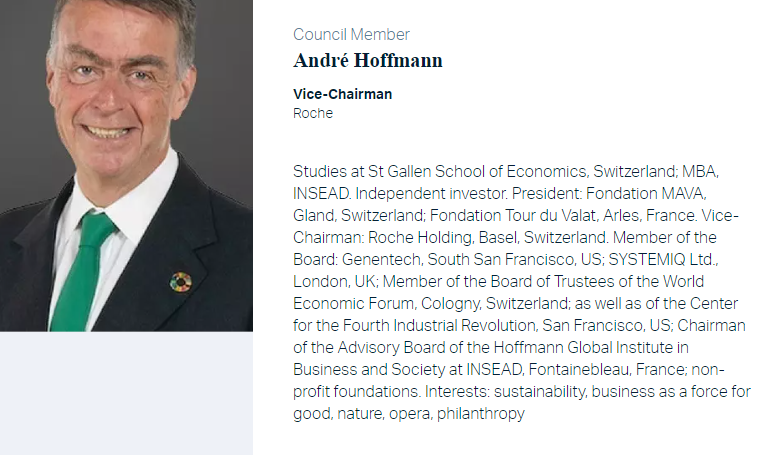 Council Member
André Hoffmann

Vice-Chairman
Roche

Studies at St Gallen School of Economics, Switzerland; MBA, INSEAD. Independent investor. President: Fondation MAVA, Gland, Switzerland; Fondation Tour du Valat, Arles, France. Vice-Chairman: Roche Holding, Basel, Switzerland. Member of the Board: Genentech, South San Francisco, US; SYSTEMIQ Ltd., London, UK; Member of the Board of Trustees of the World Economic Forum, Cologny, Switzerland; as well as of the Center for the Fourth Industrial Revolution, San Francisco, US; Chairman of the Advisory Board of the Hoffmann Global Institute in Business and Society at INSEAD, Fontainebleau, France; non-profit foundations. Interests: sustainability, business as a force for good, nature, opera, philanthropy